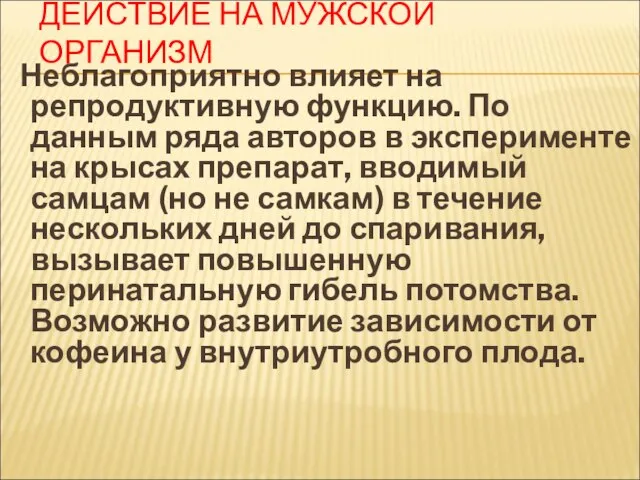 ДЕЙСТВИЕ НА МУЖСКОЙ ОРГАНИЗМ

Неблагоприятно влияет на репродуктивную функцию. По данным ряда авторов в эксперименте на крысах препарат, вводимый самцам (но не самкам) в течение нескольких дней до спаривания, вызывает повышенную перинатальную гибель потомства. Возможно развитие зависимости от кофеина у внутриутробного плода.